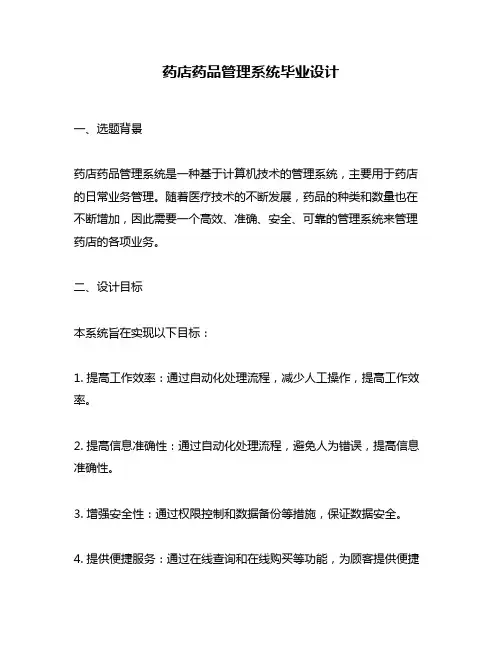 药店药品管理系统毕业设计

一、选题背景

药店药品管理系统是一种基于计算机技术的管理系统，主要用于药店的日常业务管理。随着医疗技术的不断发展，药品的种类和数量也在不断增加，因此需要一个高效、准确、安全、可靠的管理系统来管理药店的各项业务。

二、设计目标

本系统旨在实现以下目标：

1. 提高工作效率：通过自动化处理流程，减少人工操作，提高工作效率。

2. 提高信息准确性：通过自动化处理流程，避免人为错误，提高信息准确性。

3. 增强安全性：通过权限控制和数据备份等措施，保证数据安全。

4. 提供便捷服务：通过在线查询和在线购买等功能，为顾客提供便捷